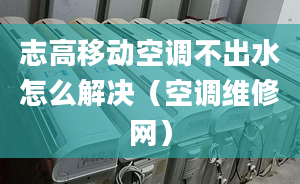 志高移动空调不出水怎么解决（空调维修网）